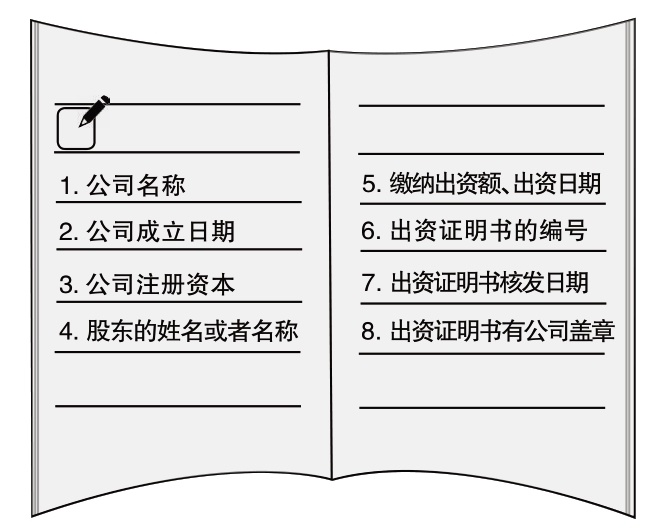 1. 公司名称

2. 公司成立日期

3. 公司注册资本

4. 股东的姓名或者名称

5. 缴纳出资额、出资日期

6. 出资证明书的编号

7. 出资证明书核发日期

8. 出资证明书有公司盖章